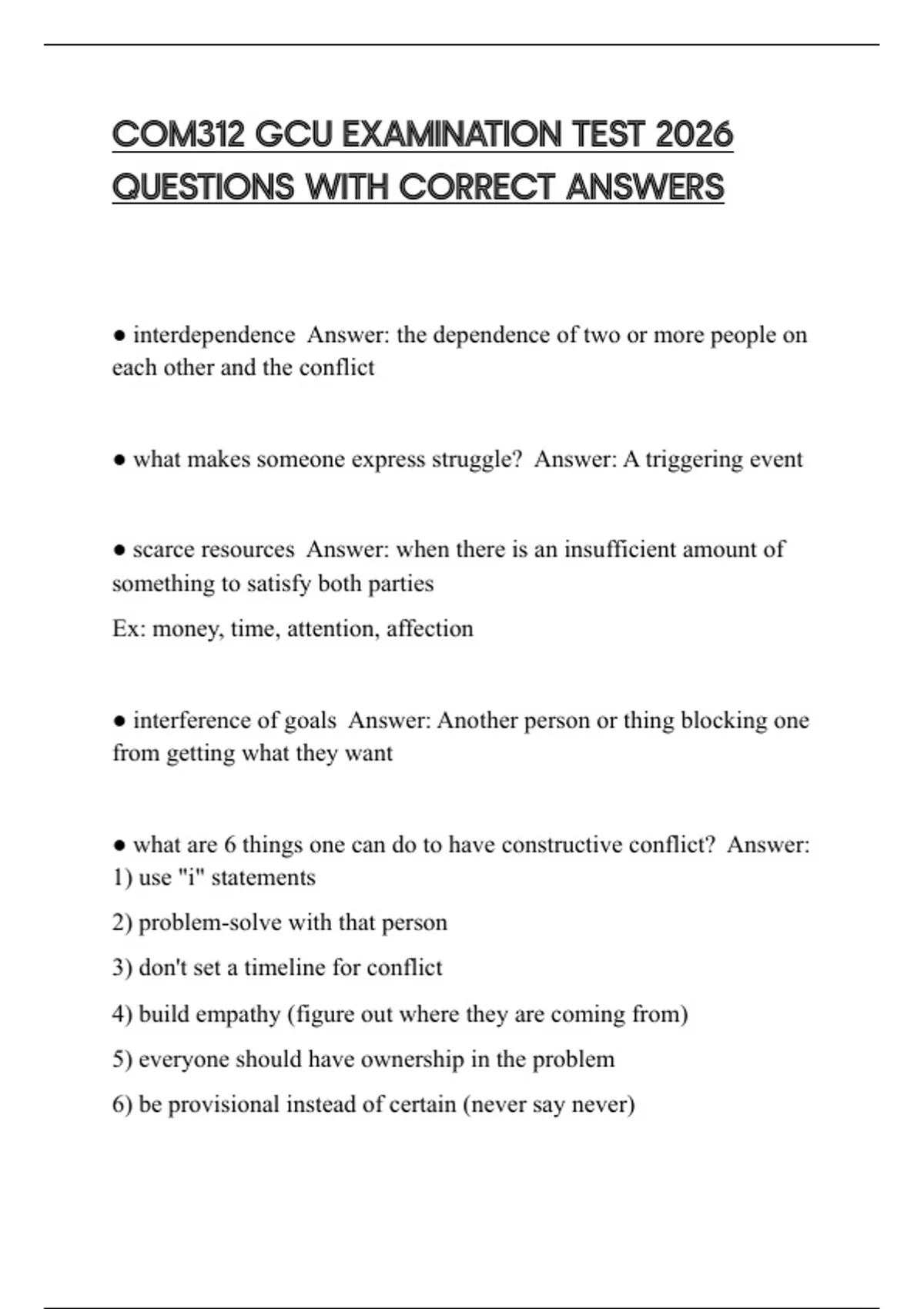 COM312 GCU EXAMINATION TEST 2026 QUESTIONS WITH CORRECT ANSWERS

● interdependence Answer: the dependence of two or more people on each other and the conflict

● what makes someone express struggle? Answer: A triggering event

● scarce resources Answer: when there is an insufficient amount of something to satisfy both parties

Ex: money, time, attention, affection

● interference of goals Answer: Another person or thing blocking one from getting what they want

● what are 6 things one can do to have constructive conflict? Answer: 1) use "i" statements

2) problem-solve with that person

3) don't set a timeline for conflict

4) build empathy (figure out where they are coming from)

5) everyone should have ownership in the problem

6) be provisional instead of certain (never say never)